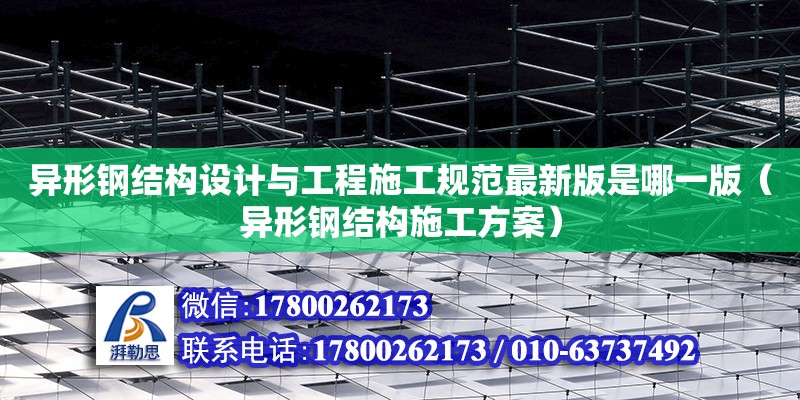 异形钢结构设计与工程施工规范最新版是哪一版（异形钢结构施工方案）

湃勒思

微信:17800262173

联系电话:17800262173 / 010-63737492